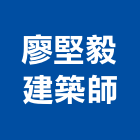 廖堅毅
建築師